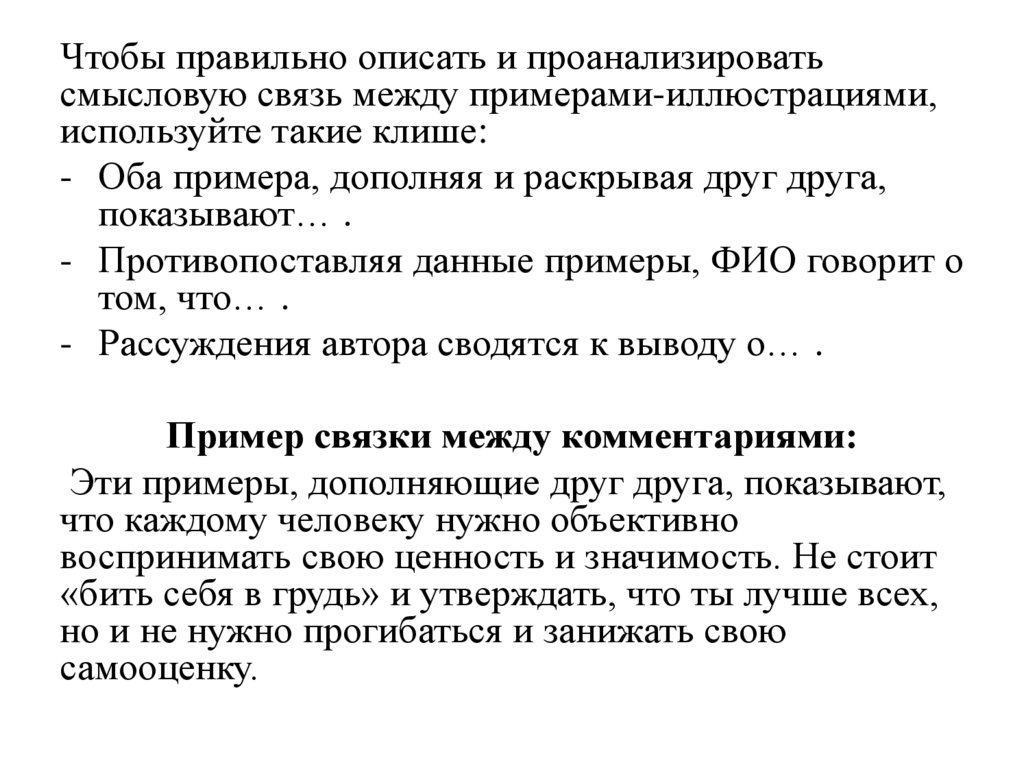 Чтобы правильно описать и проанализировать смысловую связь между примерами-иллюстрациями, используйте такие клише:
- Оба примера, дополняя и раскрывая друг друга, показывают… .
- Противопоставляя данные примеры, ФИО говорит о том, что… .
- Рассуждения автора сводятся к выводу о… .

Пример связки между комментариями:
Эти примеры, дополняющие друг друга, показывают, что каждому человеку нужно объективно воспринимать свою ценность и значимость. Не стоит «бить себя в грудь» и утверждать, что ты лучше всех, но и не нужно прогибаться и занижать свою самооценку.